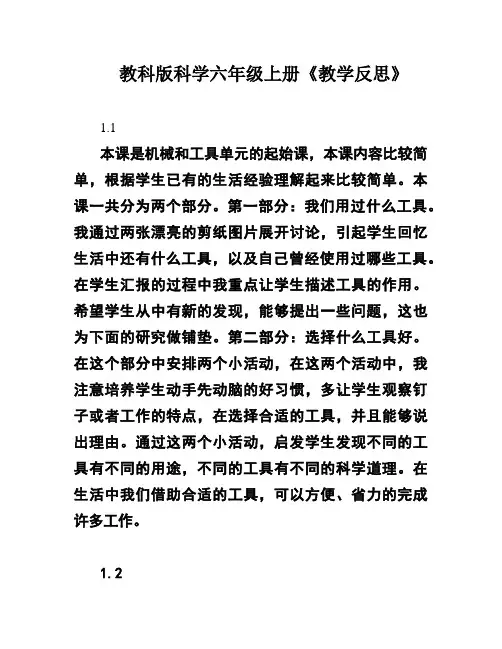 教科版科学六年级上册《教学反思》

1.1

本课是机械和工具单元的起始课，本课内容比较简单，根据学生已有的生活经验理解起来比较简单。本课一共分为两个部分。第一部分：我们用过什么工具。我通过两张漂亮的剪纸图片展开讨论，引起学生回忆生活中还有什么工具，以及自己曾经使用过哪些工具。在学生汇报的过程中我重点让学生描述工具的作用。希望学生从中有新的发现，能够提出一些问题，这也为下面的研究做铺垫。第二部分：选择什么工具好。在这个部分中安排两个小活动，在这两个活动中，我注意培养学生动手先动脑的好习惯，多让学生观察钉子或者工作的特点，在选择合适的工具，并且能够说出理由。通过这两个小活动，启发学生发现不同的工具有不同的用途，不同的工具有不同的科学道理。在生活中我们借助合适的工具，可以方便、省力的完成许多工作。

1.2